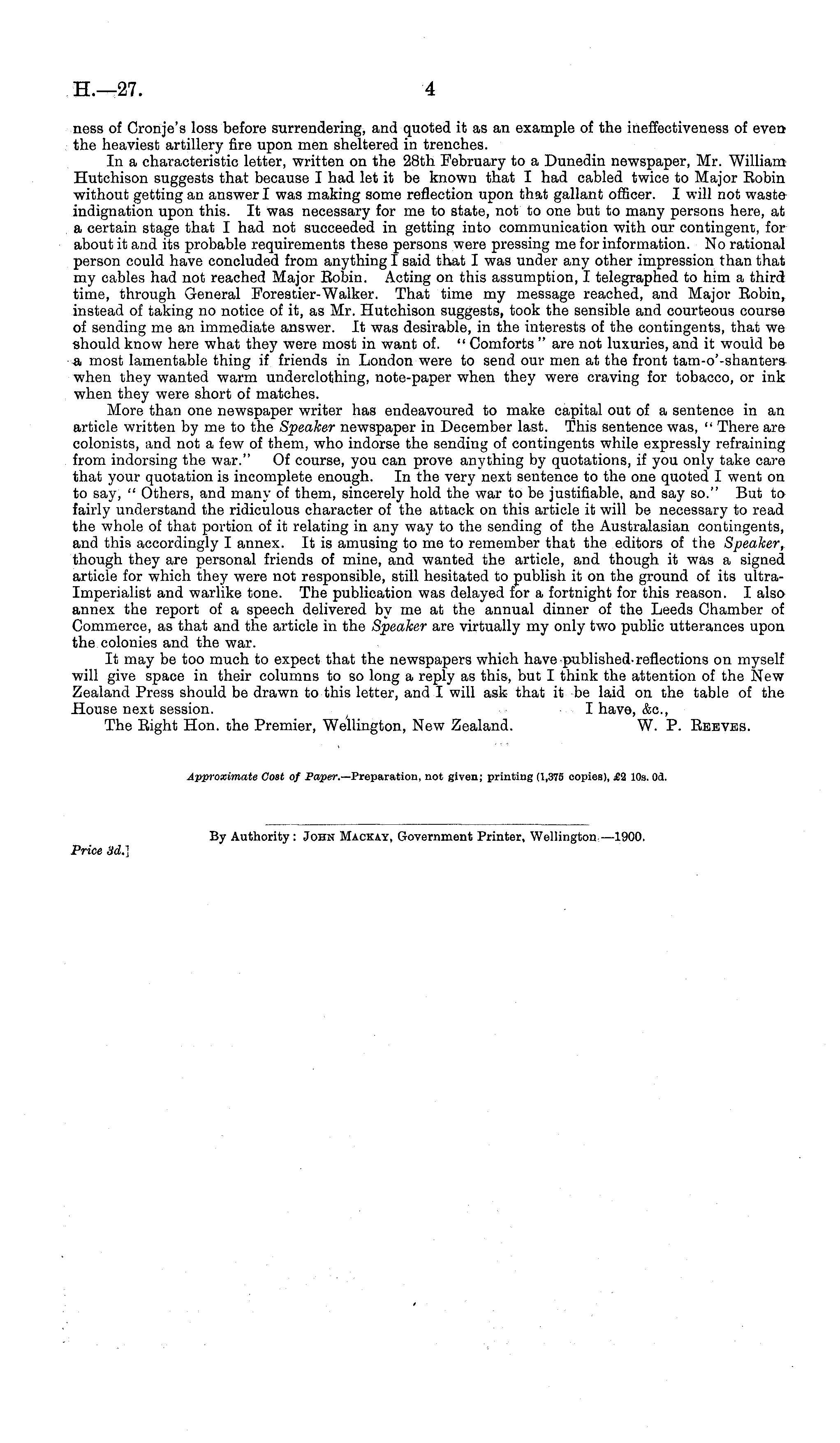 H.—27. 4

ness of Cronje's loss before surrendering, and quoted it as an example of the ineffectiveness of even the heaviest artillery fire upon men sheltered in trenches.

In a characteristic letter, written on the 28th February to a Dunedin newspaper, Mr. William Hutchison suggests that because I had let it be known that I had cabled twice to Major Robin without getting an answer I was making some reflection upon that gallant officer. I will not waste indignation upon this. It was necessary for me to state, not to one but to many persons here, at a certain stage that I had not succeeded in getting into communication with our contingent, for about it and its probable requirements these persons were pressing me for information. No rational person could have concluded from anything I said that I was under any other impression than that my cables had not reached Major Robin. Acting on this assumption, I telegraphed to him a third time, through General Forestier-Walker. That time my message reached, and Major Robin, instead of taking no notice of it, as Mr. Hutchison suggests, took the sensible and courteous course of sending me an immediate answer. It was desirable, in the interests of the contingents, that we should know here what they were most in want of. "Comforts" are not luxuries, and it would be a most lamentable thing if friends in London were to send our men at the front tam-o'-shanters when they wanted warm underclothing, note-paper when they were craving for tobacco, or ink when they were short of matches.

More than one newspaper writer has endeavoured to make capital out of a sentence in an article written by me to the Speaker newspaper in December last. This sentence was, "There are colonists, and not a few of them, who indorse the sending of contingents while expressly refraining from indorsing the war." Of course, you can prove anything by quotations, if you only take care that your quotation is incomplete enough. In the very next sentence to the one quoted I went on to say, "Others, and many of them, sincerely hold the war to be justifiable, and say so." But to fairly understand the ridiculous character of the attack on this article it will be necessary to read the whole of that portion of it relating in any way to the sending of the Australasian contingents, and this accordingly I annex. It is amusing to me to remember that the editors of the Speaker, though they are personal friends of mine, and wanted the article, and though it was a signed article for which they were not responsible, still hesitated to publish it on the ground of its ultra-Imperialist and warlike tone. The publication was delayed for a fortnight for this reason. I also annex the report of a speech delivered by me at the annual dinner of the Leeds Chamber of Commerce, as that and the article in the Speaker are virtually my only two public utterances upon the colonies and the war.

It may be too much to expect that the newspapers which have published reflections on myself will give space in their columns to so long a reply as this, but I think the attention of the New Zealand Press should be drawn to this letter, and I will ask that it be laid on the table of the House next session. I have, &c.,

The Right Hon. the Premier, Wellington, New Zealand. W. P. Reeves.

Approximate Cost of Paper.—Preparation, not given; printing (1,375 copies), £2 10s. 0d.

By Authority: John Mackay, Government Printer, Wellington.—1900.

Price 3d.]